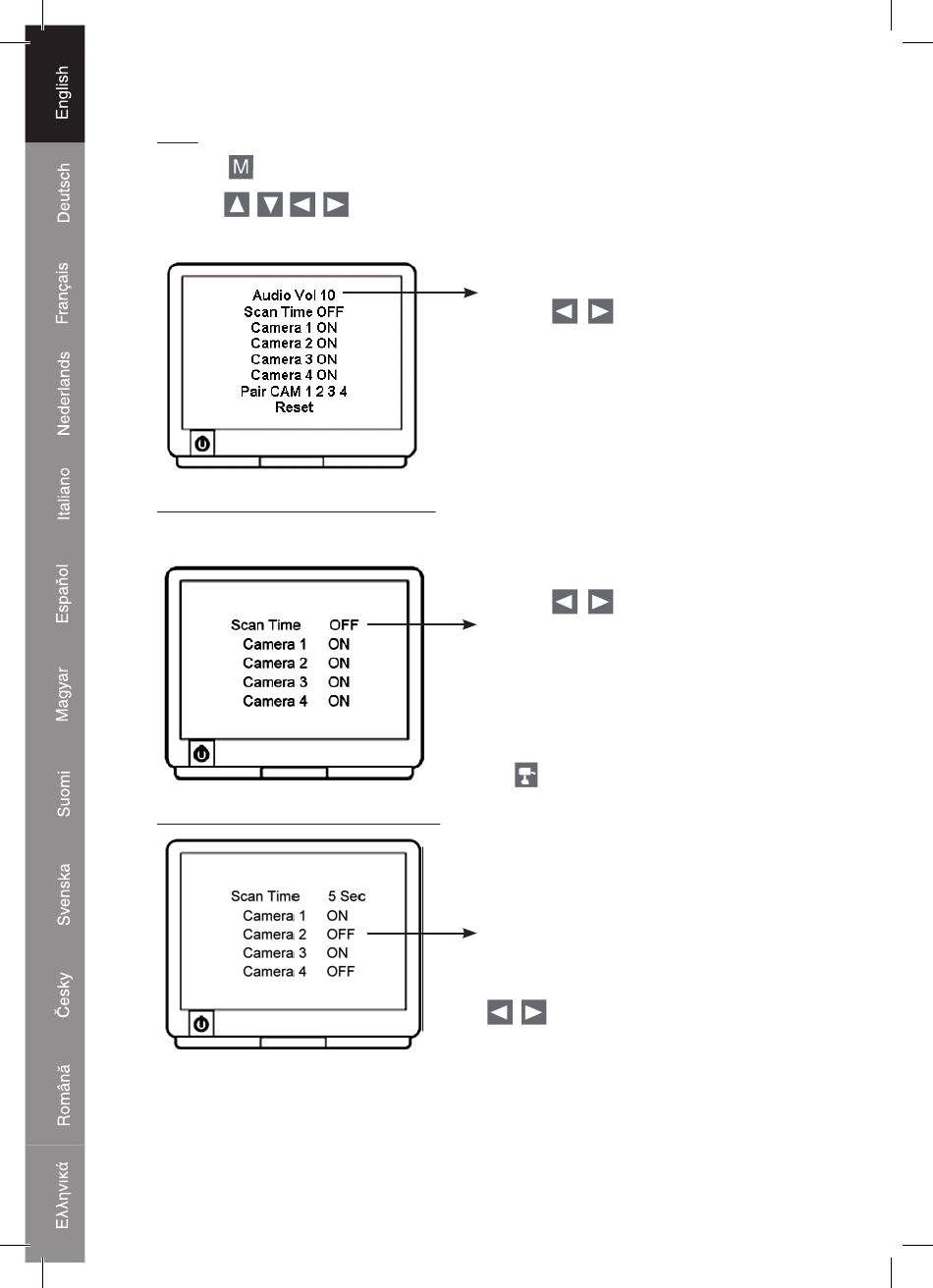 English
Deutsch
Français
Nederlands
Italiano
Español
Magyar
Suomi
Svenska
Česky
Română
Ελληνικά

M

Audio Vol 10
Scan Time OFF
Camera 1 ON
Camera 2 ON
Camera 3 ON
Camera 4 ON
Pair CAM 1 2 3 4
Reset

Scan Time OFF
Camera 1 ON
Camera 2 ON
Camera 3 ON
Camera 4 ON

Scan Time 5 Sec
Camera 1 ON
Camera 2 OFF
Camera 3 ON
Camera 4 OFF